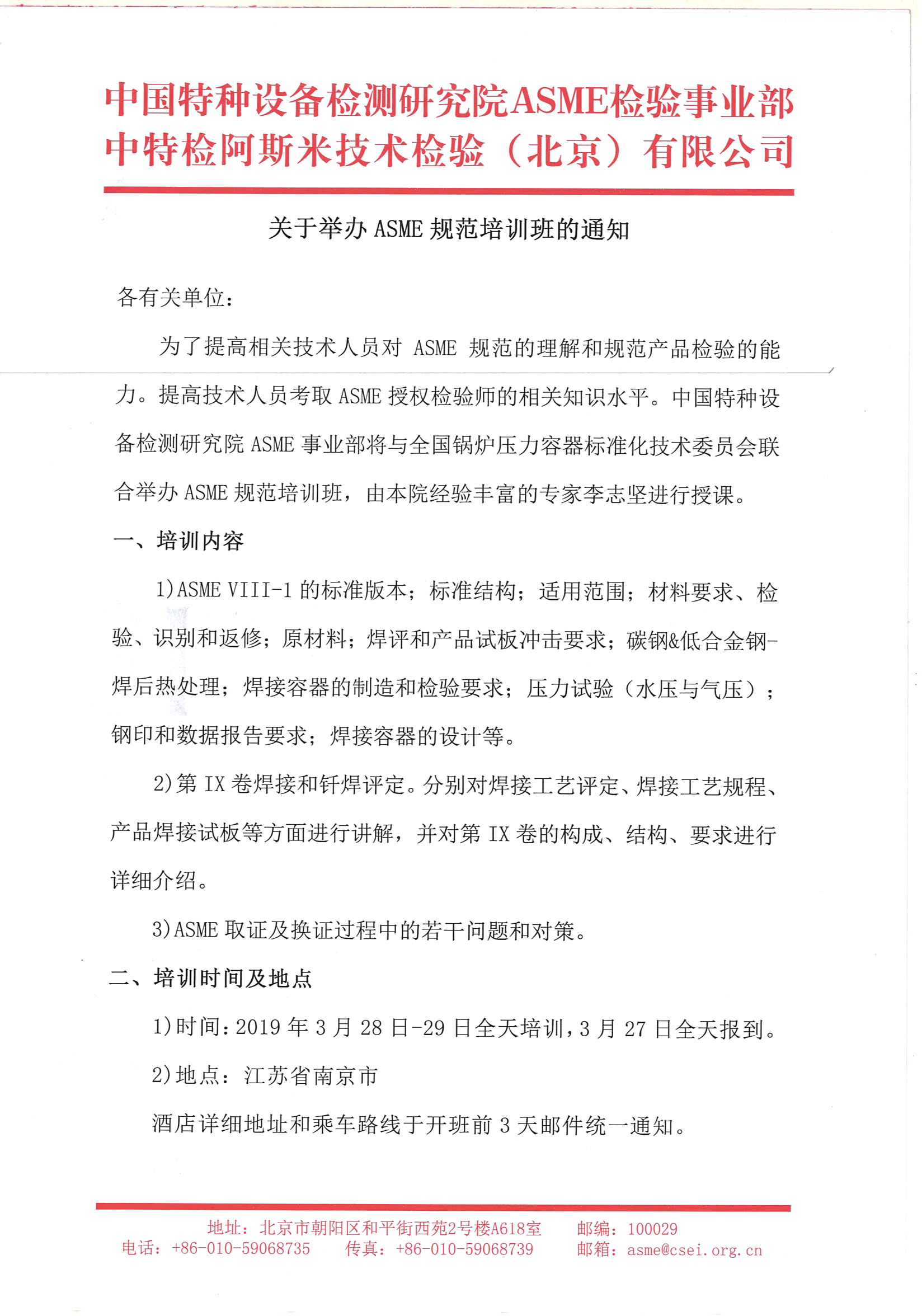 中国特种设备检测研究院ASME检验事业部
中特检阿斯米技术检验（北京）有限公司

关于举办 ASME 规范培训班的通知

各有关单位：

为了提高相关技术人员对 ASME 规范的理解和规范产品检验的能力。提高技术人员考取 ASME 授权检验师的相关知识水平。中国特种设备检测研究院 ASME 事业部将与全国锅炉压力容器标准化技术委员会联合举办 ASME 规范培训班，由本院经验丰富的专家李志坚进行授课。

一、培训内容

1)ASME VIII-1 的标准版本；标准结构；适用范围；材料要求、检验、识别和返修；原材料；焊评和产品试板冲击要求；碳钢&低合金钢-焊后热处理；焊接容器的制造和检验要求；压力试验（水压与气压）；钢印和数据报告要求；焊接容器的设计等。

2)第 IX 卷焊接和钎焊评定。分别对焊接工艺评定、焊接工艺规程、产品焊接试板等方面进行讲解，并对第 IX 卷的构成、结构、要求进行详细介绍。

3)ASME 取证及换证过程中的若干问题和对策。

二、培训时间及地点

1)时间：2019 年 3 月 28 日-29 日全天培训，3 月 27 日全天报到。

2)地点：江苏省南京市

酒店详细地址和乘车路线于开班前 3 天邮件统一通知。

地址：北京市朝阳区和平街西苑2号楼A618室　邮编：100029
电话：+86-010-59068735　传真：+86-010-59068739　邮箱：asme@csei.org.cn